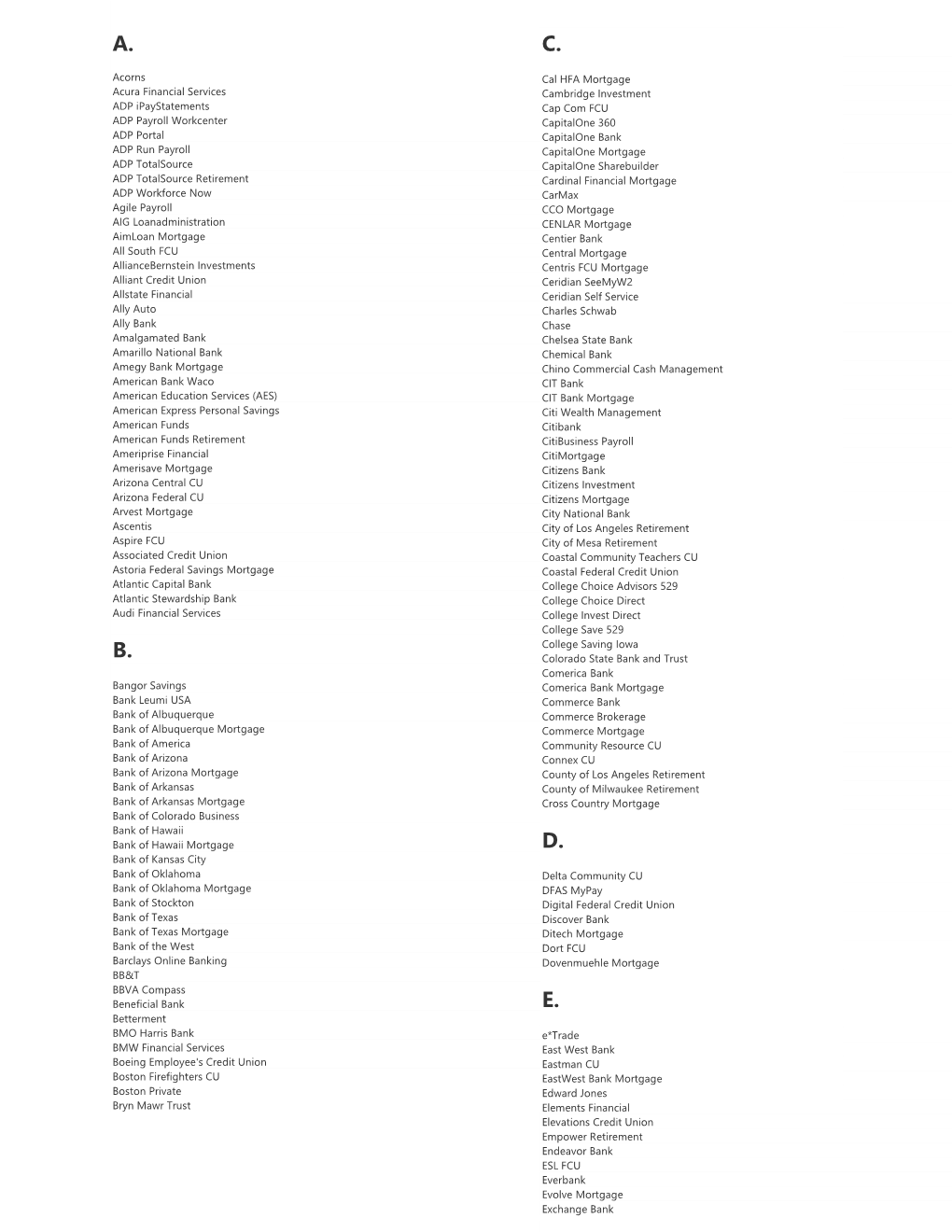 A.

Acorns
Acura Financial Services
ADP iPayStatements
ADP Payroll Workcenter
ADP Portal
ADP Run Payroll
ADP TotalSource
ADP TotalSource Retirement
ADP Workforce Now
Agile Payroll
AIG Loanadministration
AimLoan Mortgage
All South FCU
AllianceBernstein Investments
Alliant Credit Union
Allstate Financial
Ally Auto
Ally Bank
Amalgamated Bank
Amarillo National Bank
Amegy Bank Mortgage
American Bank Waco
American Education Services (AES)
American Express Personal Savings
American Funds
American Funds Retirement
Ameriprise Financial
Amerisave Mortgage
Arizona Central CU
Arizona Federal CU
Arvest Mortgage
Ascentis
Aspire FCU
Associated Credit Union
Astoria Federal Savings Mortgage
Atlantic Capital Bank
Atlantic Stewardship Bank
Audi Financial Services

B.

Bangor Savings
Bank Leumi USA
Bank of Albuquerque
Bank of Albuquerque Mortgage
Bank of America
Bank of Arizona
Bank of Arizona Mortgage
Bank of Arkansas
Bank of Arkansas Mortgage
Bank of Colorado Business
Bank of Hawaii
Bank of Hawaii Mortgage
Bank of Kansas City
Bank of Oklahoma
Bank of Oklahoma Mortgage
Bank of Stockton
Bank of Texas
Bank of Texas Mortgage
Bank of the West
Barclays Online Banking
BB&T
BBVA Compass
Beneficial Bank
Betterment
BMO Harris Bank
BMW Financial Services
Boeing Employee's Credit Union
Boston Firefighters CU
Boston Private
Bryn Mawr Trust

C.

Cal HFA Mortgage
Cambridge Investment
Cap Com FCU
CapitalOne 360
CapitalOne Bank
CapitalOne Mortgage
CapitalOne Sharebuilder
Cardinal Financial Mortgage
CarMax
CCO Mortgage
CENLAR Mortgage
Centier Bank
Central Mortgage
Centris FCU Mortgage
Ceridian SeeMyW2
Ceridian Self Service
Charles Schwab
Chase
Chelsea State Bank
Chemical Bank
Chino Commercial Cash Management
CIT Bank
CIT Bank Mortgage
Citi Wealth Management
Citibank
CitiBusiness Payroll
CitiMortgage
Citizens Bank
Citizens Investment
Citizens Mortgage
City National Bank
City of Los Angeles Retirement
City of Mesa Retirement
Coastal Community Teachers CU
Coastal Federal Credit Union
College Choice Advisors 529
College Choice Direct
College Invest Direct
College Save 529
College Saving Iowa
Colorado State Bank and Trust
Comerica Bank
Comerica Bank Mortgage
Commerce Bank
Commerce Brokerage
Commerce Mortgage
Community Resource CU
Connex CU
County of Los Angeles Retirement
County of Milwaukee Retirement
Cross Country Mortgage

D.

Delta Community CU
DFAS MyPay
Digital Federal Credit Union
Discover Bank
Ditech Mortgage
Dort FCU
Dovenmuehle Mortgage

E.

e*Trade
East West Bank
Eastman CU
EastWest Bank Mortgage
Edward Jones
Elements Financial
Elevations Credit Union
Empower Retirement
Endeavor Bank
ESL FCU
Everbank
Evolve Mortgage
Exchange Bank